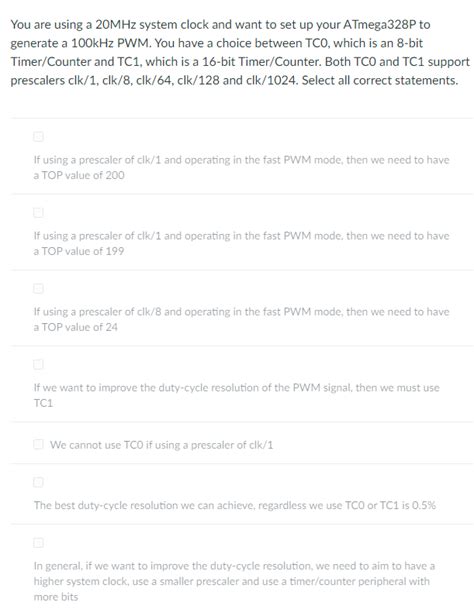 You are using a 20MHz system clock and want to set up your ATmega328P to generate a 100kHz PWM. You have a choice between TC0, which is an 8-bit Timer/Counter and TC1, which is a 16-bit Timer/Counter. Both TC0 and TC1 support prescalers clk/1, clk/8, clk/64, clk/128 and clk/1024. Select all correct statements.

If using a prescaler of clk/1 and operating in the fast PWM mode, then we need to have a TOP value of 200

If using a prescaler of clk/1 and operating in the fast PWM mode, then we need to have a TOP value of 199

If using a prescaler of clk/8 and operating in the fast PWM mode, then we need to have a TOP value of 24

If we want to improve the duty-cycle resolution of the PWM signal, then we must use TC1

We cannot use TC0 if using a prescaler of clk/1

The best duty-cycle resolution we can achieve, regardless we use TC0 or TC1 is 0.5%

In general, if we want to improve the duty-cycle resolution, we need to aim to have a higher system clock, use a smaller prescaler and use a timer/counter peripheral with more bits